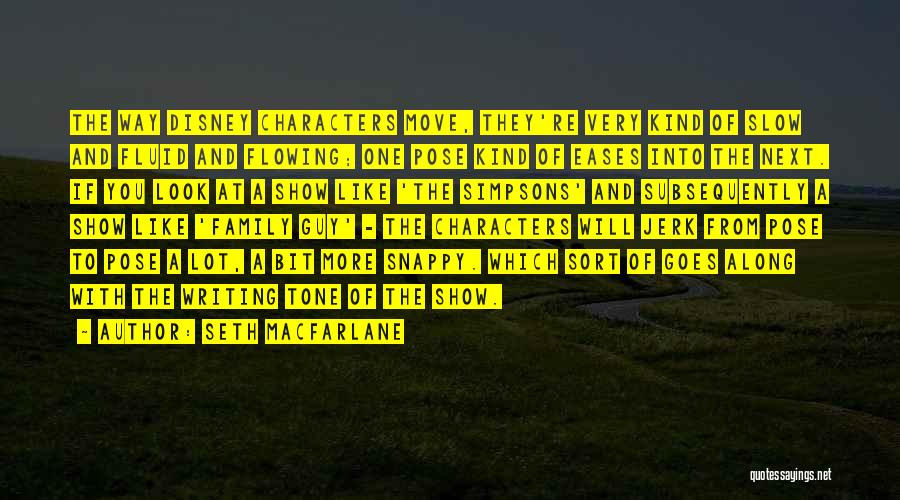 THE WAY DISNEY CHARACTERS MOVE, THEY'RE VERY KIND OF SLOW AND FLUID AND FLOWING; ONE POSE KIND OF EASES INTO THE NEXT. IF YOU LOOK AT A SHOW LIKE 'THE SIMPSONS' AND SUBSEQUENTLY A SHOW LIKE 'FAMILY GUY' - THE CHARACTERS WILL JERK FROM POSE TO POSE A LOT, A BIT MORE SNAPPY. WHICH SORT OF GOES ALONG WITH THE WRITING TONE OF THE SHOW.

- AUTHOR: SETH MACFARLANE

quotessayings.net